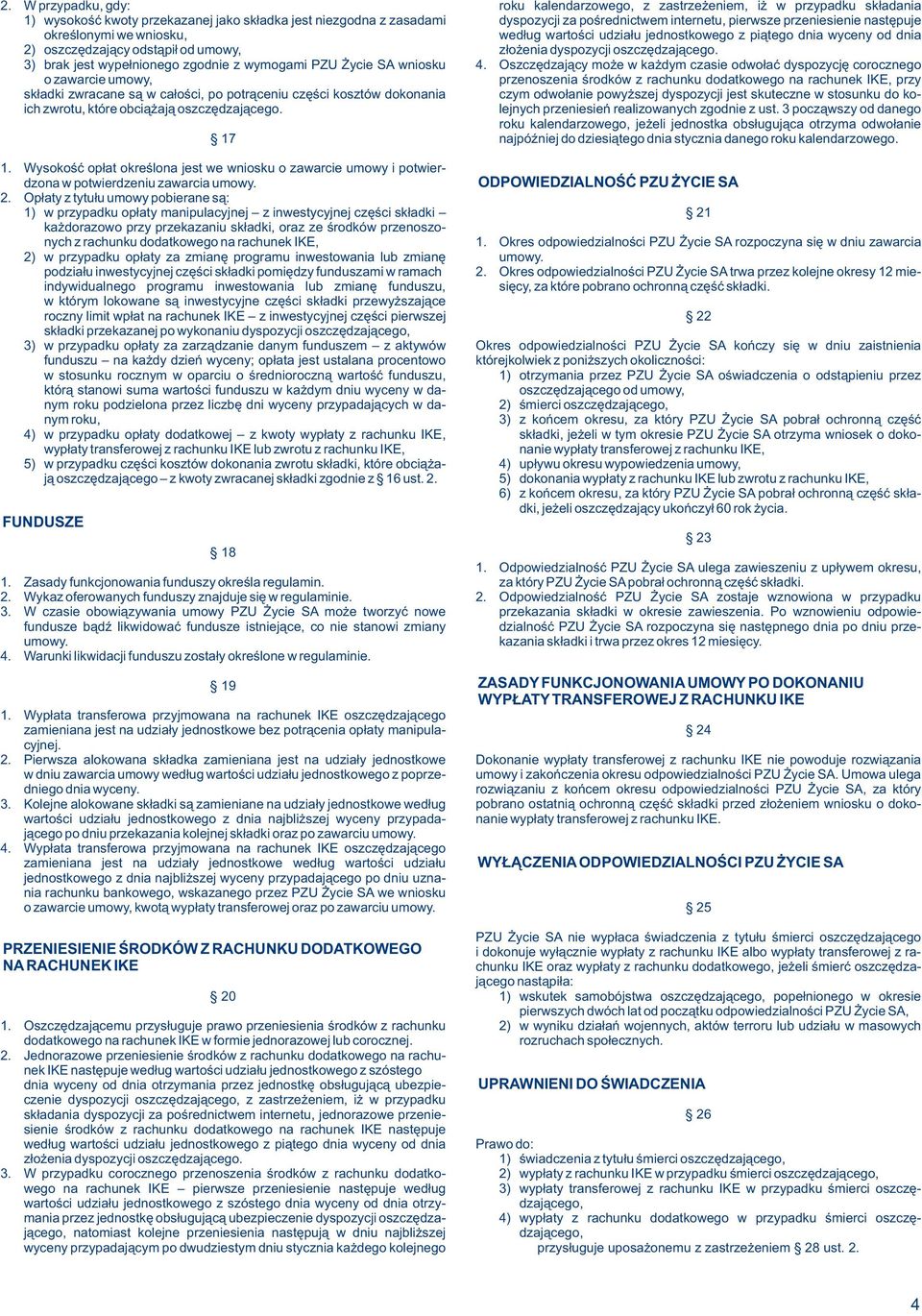 2. W przypadku, gdy:
1) wysokość kwoty przekazanej jako składka jest niezgodna z zasadami określonymi we wniosku,
2) oszczędzający odstąpił od umowy,
3) brak jest wypełnionego zgodnie z wymogami PZU Życie SA wniosku o zawarcie umowy,
składki zwracane są w całości, po potrąceniu części kosztów dokonania ich zwrotu, które obciążają oszczędzającego.

§ 17

1. Wysokość opłat określona jest we wniosku o zawarcie umowy i potwierdzona w potwierdzeniu zawarcia umowy.
2. Opłaty z tytułu umowy pobierane są:
1) w przypadku opłaty manipulacyjnej – z inwestycyjnej części składki – każdorazowo przy przekazaniu składki, oraz ze środków przenoszonych z rachunku dodatkowego na rachunek IKE,
2) w przypadku opłaty za zmianę programu inwestowania lub zmianę podziału inwestycyjnej części składki pomiędzy funduszami w ramach indywidualnego programu inwestowania lub zmianę funduszu, w którym lokowane są inwestycyjne części składki przewyższające roczny limit wpłat na rachunek IKE – z inwestycyjnej części pierwszej składki przekazanej po wykonaniu dyspozycji oszczędzającego,
3) w przypadku opłaty za zarządzanie danym funduszem – z aktywów funduszu – na każdy dzień wyceny; opłata jest ustalana procentowo w stosunku rocznym w oparciu o średnioroczną wartość funduszu, którą stanowi suma wartości funduszu w każdym dniu wyceny w danym roku podzielona przez liczbę dni wyceny przypadających w danym roku,
4) w przypadku opłaty dodatkowej – z kwoty wypłaty z rachunku IKE, wypłaty transferowej z rachunku IKE lub zwrotu z rachunku IKE,
5) w przypadku części kosztów dokonania zwrotu składki, które obciążają oszczędzającego – z kwoty zwracanej składki zgodnie z § 16 ust. 2.

FUNDUSZE

§ 18

1. Zasady funkcjonowania funduszy określa regulamin.
2. Wykaz oferowanych funduszy znajduje się w regulaminie.
3. W czasie obowiązywania umowy PZU Życie SA może tworzyć nowe fundusze bądź likwidować fundusze istniejące, co nie stanowi zmiany umowy.
4. Warunki likwidacji funduszu zostały określone w regulaminie.

§ 19

1. Wypłata transferowa przyjmowana na rachunek IKE oszczędzającego zamieniana jest na udziały jednostkowe bez potrącenia opłaty manipulacyjnej.
2. Pierwsza alokowana składka zamieniana jest na udziały jednostkowe w dniu zawarcia umowy według wartości udziału jednostkowego z poprzedniego dnia wyceny.
3. Kolejne alokowane składki są zamieniane na udziały jednostkowe według wartości udziału jednostkowego z dnia najbliższej wyceny przypadającego po dniu przekazania kolejnej składki oraz po zawarciu umowy.
4. Wypłata transferowa przyjmowana na rachunek IKE oszczędzającego zamieniana jest na udziały jednostkowe według wartości udziału jednostkowego z dnia najbliższej wyceny przypadającego po dniu uznania rachunku bankowego, wskazanego przez PZU Życie SA we wniosku o zawarcie umowy, kwotą wypłaty transferowej oraz po zawarciu umowy.

PRZENIESIENIE ŚRODKÓW Z RACHUNKU DODATKOWEGO NA RACHUNEK IKE

§ 20

1. Oszczędzającemu przysługuje prawo przeniesienia środków z rachunku dodatkowego na rachunek IKE w formie jednorazowej lub corocznej.
2. Jednorazowe przeniesienie środków z rachunku dodatkowego na rachunek IKE następuje według wartości udziału jednostkowego z szóstego dnia wyceny od dnia otrzymania przez jednostkę obsługującą ubezpieczenie dyspozycji oszczędzającego, z zastrzeżeniem, iż w przypadku składania dyspozycji za pośrednictwem internetu, jednorazowe przeniesienie środków z rachunku dodatkowego na rachunek IKE następuje według wartości udziału jednostkowego z piątego dnia wyceny od dnia złożenia dyspozycji oszczędzającego.
3. W przypadku corocznego przenoszenia środków z rachunku dodatkowego na rachunek IKE – pierwsze przeniesienie następuje według wartości udziału jednostkowego z szóstego dnia wyceny od dnia otrzymania przez jednostkę obsługującą ubezpieczenie dyspozycji oszczędzającego, natomiast kolejne przeniesienia następują w dniu najbliższej wyceny przypadającym po dwudziestym dniu stycznia każdego kolejnego roku kalendarzowego, z zastrzeżeniem, iż w przypadku składania dyspozycji za pośrednictwem internetu, pierwsze przeniesienie następuje według wartości udziału jednostkowego z piątego dnia wyceny od dnia złożenia dyspozycji oszczędzającego.
4. Oszczędzający może w każdym czasie odwołać dyspozycję corocznego przenoszenia środków z rachunku dodatkowego na rachunek IKE, przy czym odwołanie powyższej dyspozycji jest skuteczne w stosunku do kolejnych przeniesień realizowanych zgodnie z ust. 3 począwszy od danego roku kalendarzowego, jeżeli jednostka obsługująca otrzyma odwołanie najpóźniej do dziesiątego dnia stycznia danego roku kalendarzowego.

ODPOWIEDZIALNOŚĆ PZU ŻYCIE SA

§ 21

1. Okres odpowiedzialności PZU Życie SA rozpoczyna się w dniu zawarcia umowy.
2. Okres odpowiedzialności PZU Życie SA trwa przez kolejne okresy 12 miesięcy, za które pobrano ochronną część składki.

§ 22

Okres odpowiedzialności PZU Życie SA kończy się w dniu zaistnienia którejkolwiek z poniższych okoliczności:
1) otrzymania przez PZU Życie SA oświadczenia o odstąpieniu przez oszczędzającego od umowy,
2) śmierci oszczędzającego,
3) z końcem okresu, za który PZU Życie SA pobrał ochronną część składki, jeżeli w tym okresie PZU Życie SA otrzyma wniosek o dokonanie wypłaty transferowej z rachunku IKE,
4) upływu okresu wypowiedzenia umowy,
5) dokonania wypłaty z rachunku IKE lub zwrotu z rachunku IKE,
6) z końcem okresu, za który PZU Życie SA pobrał ochronną część składki, jeżeli oszczędzający ukończył 60 rok życia.

§ 23

1. Odpowiedzialność PZU Życie SA ulega zawieszeniu z upływem okresu, za który PZU Życie SA pobrał ochronną część składki.
2. Odpowiedzialność PZU Życie SA zostaje wznowiona w przypadku przekazania składki w okresie zawieszenia. Po wznowieniu odpowiedzialność PZU Życie SA rozpoczyna się następnego dnia po dniu przekazania składki i trwa przez okres 12 miesięcy.

ZASADY FUNKCJONOWANIA UMOWY PO DOKONANIU WYPŁATY TRANSFEROWEJ Z RACHUNKU IKE

§ 24

Dokonanie wypłaty transferowej z rachunku IKE nie powoduje rozwiązania umowy i zakończenia okresu odpowiedzialności PZU Życie SA. Umowa ulega rozwiązaniu z końcem okresu odpowiedzialności PZU Życie SA, za który pobrano ostatnią ochronną część składki przed złożeniem wniosku o dokonanie wypłaty transferowej z rachunku IKE.

WYŁĄCZENIA ODPOWIEDZIALNOŚCI PZU ŻYCIE SA

§ 25

PZU Życie SA nie wypłaca świadczenia z tytułu śmierci oszczędzającego i dokonuje wyłącznie wypłaty z rachunku IKE albo wypłaty transferowej z rachunku IKE oraz wypłaty z rachunku dodatkowego, jeżeli śmierć oszczędzającego nastąpiła:
1) wskutek samobójstwa oszczędzającego, popełnionego w okresie pierwszych dwóch lat od początku odpowiedzialności PZU Życie SA,
2) w wyniku działań wojennych, aktów terroru lub udziału w masowych rozruchach społecznych.

UPRAWNIENI DO ŚWIADCZENIA

§ 26

Prawo do:
1) świadczenia z tytułu śmierci oszczędzającego,
2) wypłaty z rachunku IKE w przypadku śmierci oszczędzającego,
3) wypłaty transferowej z rachunku IKE w przypadku śmierci oszczędzającego,
4) wypłaty z rachunku dodatkowego w przypadku śmierci oszczędzającego,
przysługuje uposażonemu z zastrzeżeniem § 28 ust. 2.

4